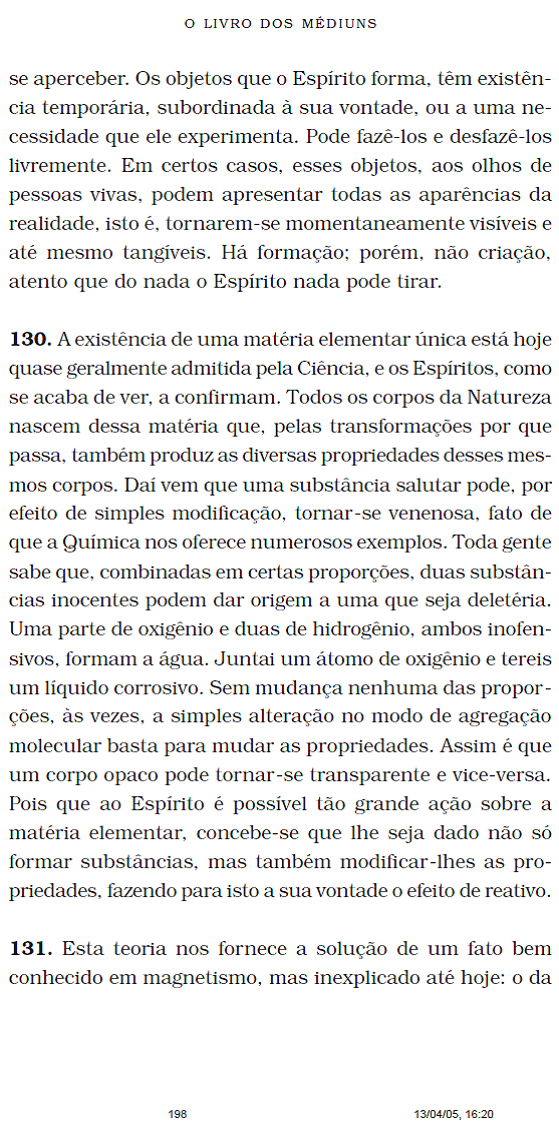 O LIVRO DOS MÉDIUNS

se aperceber. Os objetos que o Espírito forma, têm existência temporária, subordinada à sua vontade, ou a uma necessidade que ele experimenta. Pode fazê-los e desfazê-los livremente. Em certos casos, esses objetos, aos olhos de pessoas vivas, podem apresentar todas as aparências da realidade, isto é, tornarem-se momentaneamente visíveis e até mesmo tangíveis. Há formação; porém, não criação, atento que do nada o Espírito nada pode tirar.

130. A existência de uma matéria elementar única está hoje quase geralmente admitida pela Ciência, e os Espíritos, como se acaba de ver, a confirmam. Todos os corpos da Natureza nascem dessa matéria que, pelas transformações por que passa, também produz as diversas propriedades desses mesmos corpos. Daí vem que uma substância salutar pode, por efeito de simples modificação, tornar-se venenosa, fato de que a Química nos oferece numerosos exemplos. Toda gente sabe que, combinadas em certas proporções, duas substâncias inocentes podem dar origem a uma que seja deletéria. Uma parte de oxigênio e duas de hidrogênio, ambos inofensivos, formam a água. Juntai um átomo de oxigênio e tereis um líquido corrosivo. Sem mudança nenhuma das proporções, às vezes, a simples alteração no modo de agregação molecular basta para mudar as propriedades. Assim é que um corpo opaco pode tornar-se transparente e vice-versa. Pois que ao Espírito é possível tão grande ação sobre a matéria elementar, concebe-se que lhe seja dado não só formar substâncias, mas também modificar-lhes as propriedades, fazendo para isto a sua vontade o efeito de reativo.

131. Esta teoria nos fornece a solução de um fato bem conhecido em magnetismo, mas inexplicado até hoje: o da

198

13/04/05, 16:20